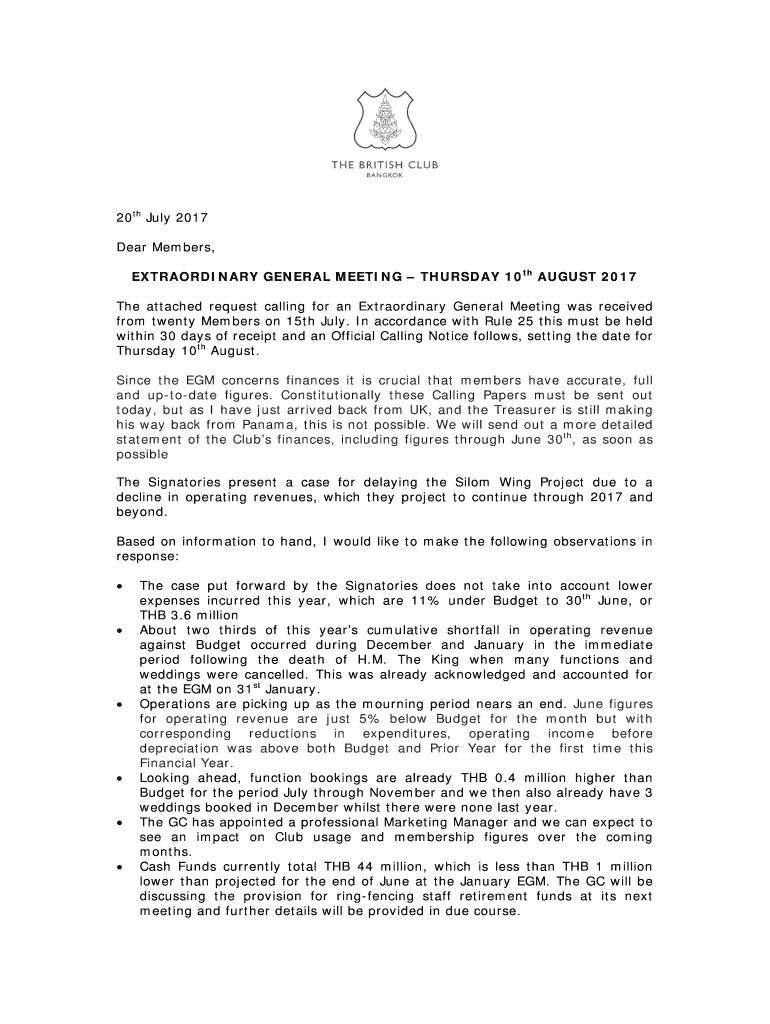 THE BRITISH CLUB
BANGKOK

20$^{th}$ July 2017

Dear Members,

EXTRAORDINARY GENERAL MEETING – THURSDAY 10$^{th}$ AUGUST 2017

The attached request calling for an Extraordinary General Meeting was received from twenty Members on 15th July. In accordance with Rule 25 this must be held within 30 days of receipt and an Official Calling Notice follows, setting the date for Thursday 10$^{th}$ August.

Since the EGM concerns finances it is crucial that members have accurate, full and up-to-date figures. Constitutionally these Calling Papers must be sent out today, but as I have just arrived back from UK, and the Treasurer is still making his way back from Panama, this is not possible. We will send out a more detailed statement of the Club's finances, including figures through June 30$^{th}$, as soon as possible

The Signatories present a case for delaying the Silom Wing Project due to a decline in operating revenues, which they project to continue through 2017 and beyond.

Based on information to hand, I would like to make the following observations in response:

• The case put forward by the Signatories does not take into account lower expenses incurred this year, which are 11% under Budget to 30$^{th}$ June, or THB 3.6 million
• About two thirds of this year's cumulative shortfall in operating revenue against Budget occurred during December and January in the immediate period following the death of H.M. The King when many functions and weddings were cancelled. This was already acknowledged and accounted for at the EGM on 31$^{st}$ January.
• Operations are picking up as the mourning period nears an end. June figures for operating revenue are just 5% below Budget for the month but with corresponding reductions in expenditures, operating income before depreciation was above both Budget and Prior Year for the first time this Financial Year.
• Looking ahead, function bookings are already THB 0.4 million higher than Budget for the period July through November and we then also already have 3 weddings booked in December whilst there were none last year.
• The GC has appointed a professional Marketing Manager and we can expect to see an impact on Club usage and membership figures over the coming months.
• Cash Funds currently total THB 44 million, which is less than THB 1 million lower than projected for the end of June at the January EGM. The GC will be discussing the provision for ring-fencing staff retirement funds at its next meeting and further details will be provided in due course.